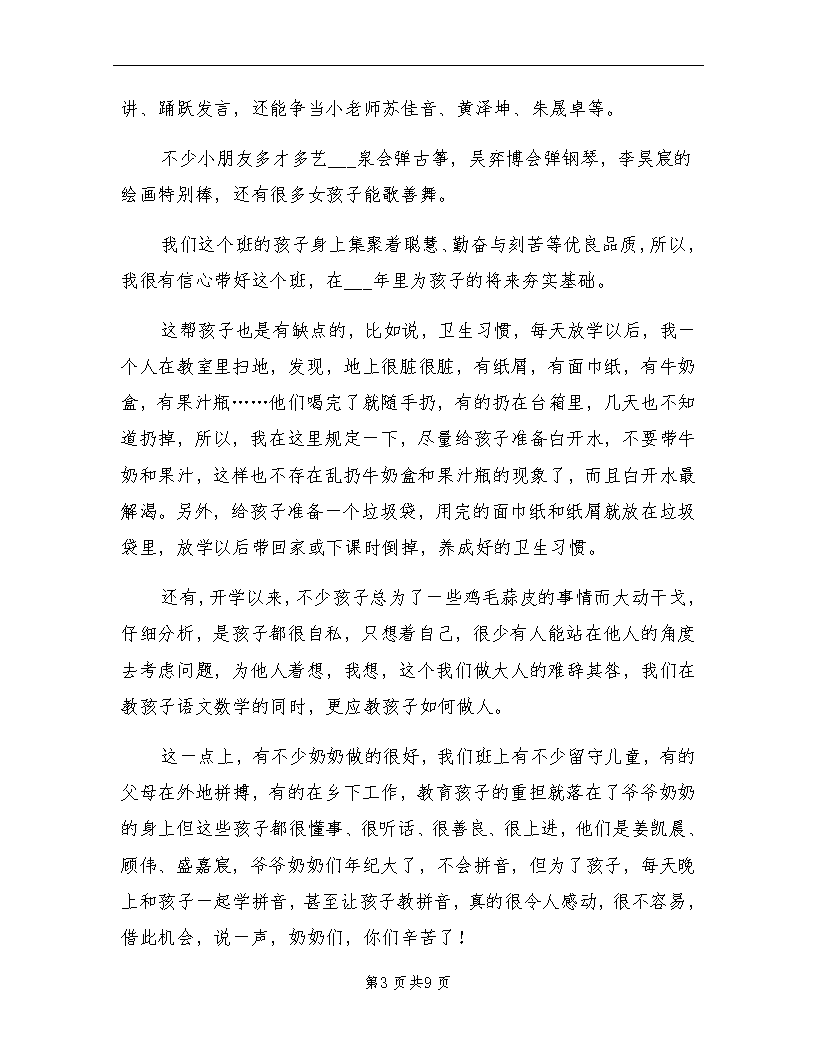 讲、踊跃发言，还能争当小老师苏佳音、黄泽坤、朱晟卓等。

不少小朋友多才多艺___泉会弹古筝，吴弈博会弹钢琴，李昊宸的绘画特别棒，还有很多女孩子能歌善舞。

我们这个班的孩子身上集聚着聪慧、勤奋与刻苦等优良品质，所以，我很有信心带好这个班，在___年里为孩子的将来夯实基础。

这帮孩子也是有缺点的，比如说，卫生习惯，每天放学以后，我一个人在教室里扫地，发现，地上很脏很脏，有纸屑，有面巾纸，有牛奶盒，有果汁瓶……他们喝完了就随手扔，有的扔在台箱里，几天也不知道扔掉，所以，我在这里规定一下，尽量给孩子准备白开水，不要带牛奶和果汁，这样也不存在乱扔牛奶盒和果汁瓶的现象了，而且白开水最解渴。另外，给孩子准备一个垃圾袋，用完的面巾纸和纸屑就放在垃圾袋里，放学以后带回家或下课时倒掉，养成好的卫生习惯。

还有，开学以来，不少孩子总为了一些鸡毛蒜皮的事情而大动干戈，仔细分析，是孩子都很自私，只想着自己，很少有人能站在他人的角度去考虑问题，为他人着想，我想，这个我们做大人的难辞其咎，我们在教孩子语文数学的同时，更应教孩子如何做人。

这一点上，有不少奶奶做的很好，我们班上有不少留守儿童，有的父母在外地拼搏，有的在乡下工作，教育孩子的重担就落在了爷爷奶奶的身上但这些孩子都很懂事、很听话、很善良、很上进，他们是姜凯晨、顾伟、盛嘉宸，爷爷奶奶们年纪大了，不会拼音，但为了孩子，每天晚上和孩子一起学拼音，甚至让孩子教拼音，真的很令人感动，很不容易，借此机会，说一声，奶奶们，你们辛苦了！

第3页共9页